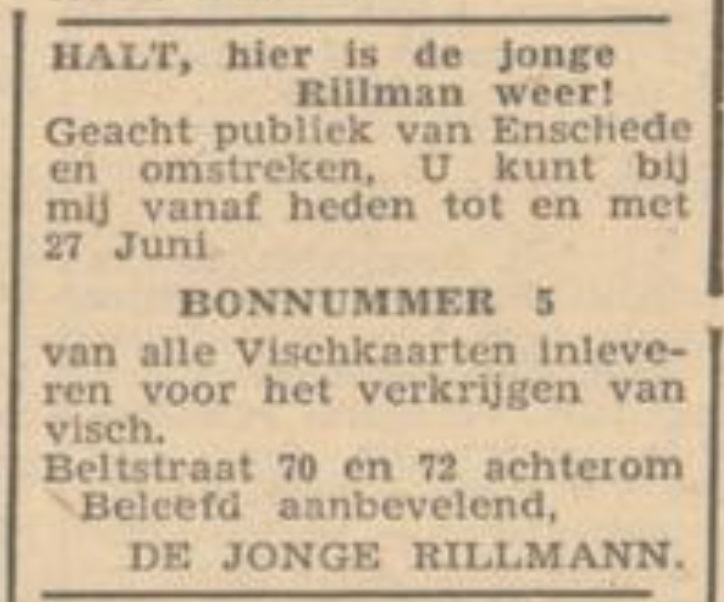 HALT, hier is de jonge
Rillman weer!

Geacht publiek van Enschede en omstreken, U kunt bij mij vanaf heden tot en met 27 Juni

BONNUMMER 5

van alle Vischkaarten inleveren voor het verkrijgen van visch.

Beltstraat 70 en 72 achterom
Beleefd aanbevelend,
DE JONGE RILLMANN.